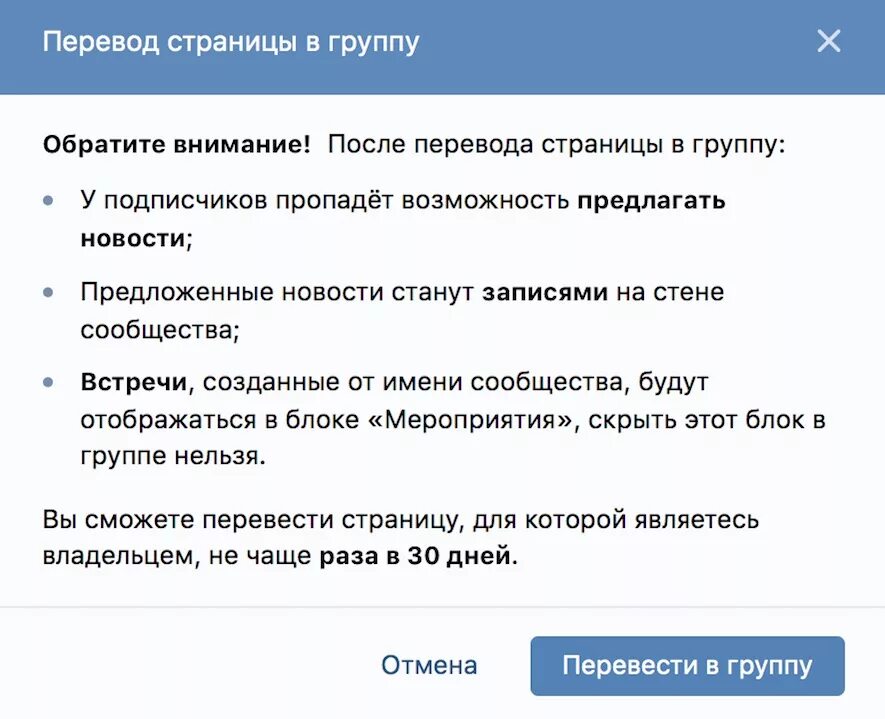 Перевод страницы в группу

Обратите внимание! После перевода страницы в группу:

• У подписчиков пропадёт возможность предлагать новости;

• Предложенные новости станут записями на стене сообщества;

• Встречи, созданные от имени сообщества, будут отображаться в блоке «Мероприятия», скрыть этот блок в группе нельзя.

Вы сможете перевести страницу, для которой являетесь владельцем, не чаще раза в 30 дней.

Отмена

Перевести в группу